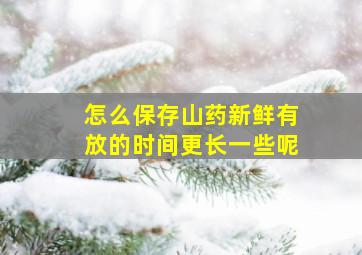 怎么保存山药新鲜有放的时间更长一些呢